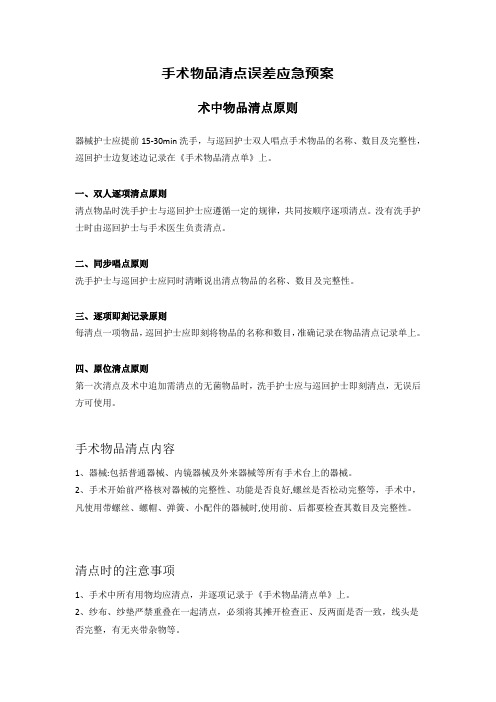 手术物品清点误差应急预案

术中物品清点原则

器械护士应提前 15-30min 洗手，与巡回护士双人唱点手术物品的名称、数目及完整性，巡回护士边复述边记录在《手术物品清点单》上。

一、双人逐项清点原则

清点物品时洗手护士与巡回护士应遵循一定的规律，共同按顺序逐项清点。没有洗手护士时由巡回护士与手术医生负责清点。

二、同步唱点原则

洗手护士与巡回护士应同时清晰说出清点物品的名称、数目及完整性。

三、逐项即刻记录原则

每清点一项物品，巡回护士应即刻将物品的名称和数目，准确记录在物品清点记录单上。

四、原位清点原则

第一次清点及术中追加需清点的无菌物品时，洗手护士应与巡回护士即刻清点，无误后方可使用。

手术物品清点内容

1、器械:包括普通器械、内镜器械及外来器械等所有手术台上的器械。
2、手术开始前严格核对器械的完整性、功能是否良好,螺丝是否松动完整等，手术中，凡使用带螺丝、螺帽、弹簧、小配件的器械时,使用前、后都要检查其数目及完整性。

清点时的注意事项

1、手术中所有用物均应清点，并逐项记录于《手术物品清点单》上。
2、纱布、纱垫严禁重叠在一起清点，必须将其摊开检查正、反两面是否一致，线头是否完整，有无夹带杂物等。